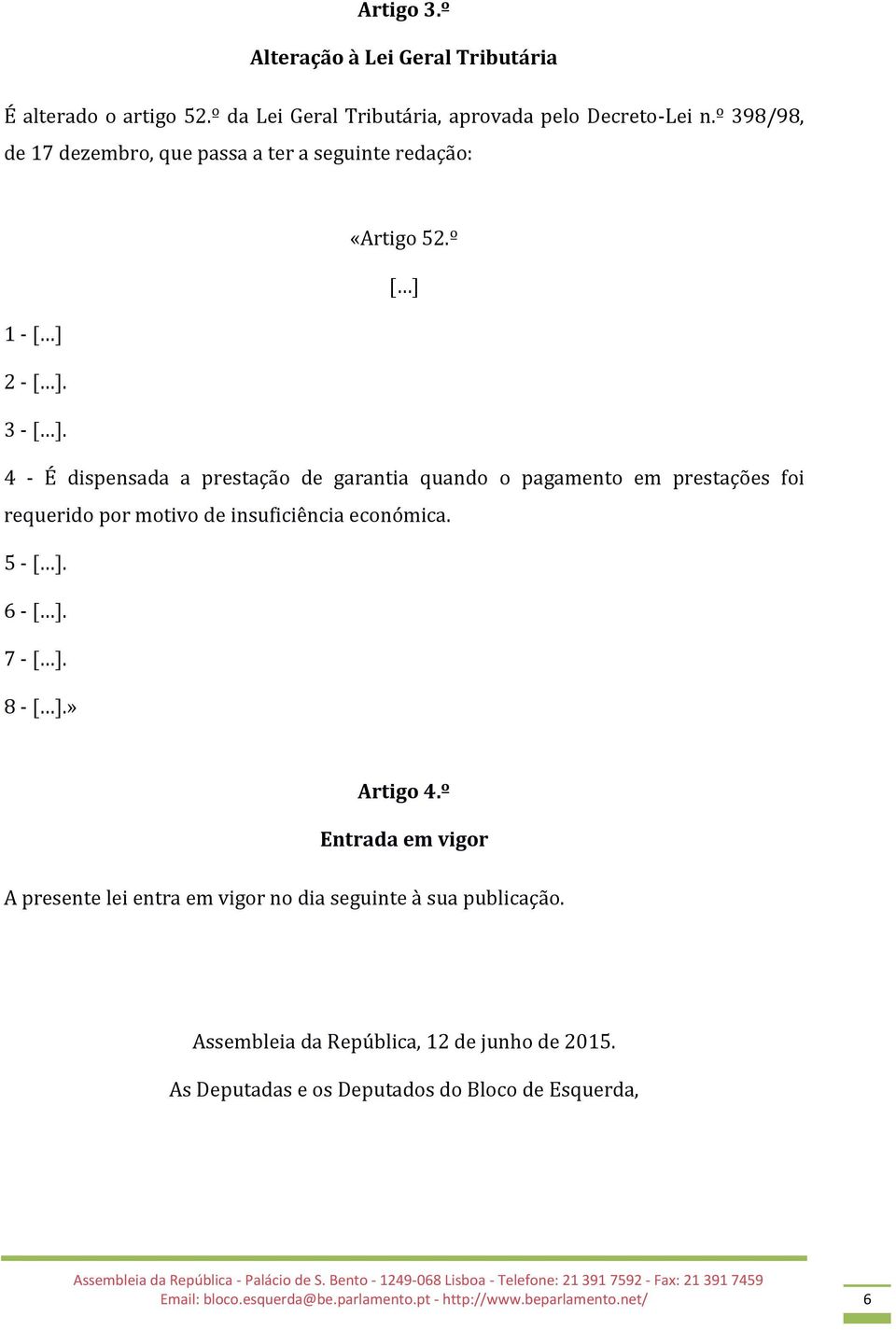 Artigo 3.º

Alteração à Lei Geral Tributária

É alterado o artigo 52.º da Lei Geral Tributária, aprovada pelo Decreto-Lei n.º 398/98, de 17 dezembro, que passa a ter a seguinte redação:

«Artigo 52.º

[…]

1 - […]

2 - […].

3 - […].

4 - É dispensada a prestação de garantia quando o pagamento em prestações foi requerido por motivo de insuficiência económica.

5 - […].

6 - […].

7 - […].

8 - […].»

Artigo 4.º

Entrada em vigor

A presente lei entra em vigor no dia seguinte à sua publicação.

Assembleia da República, 12 de junho de 2015.

As Deputadas e os Deputados do Bloco de Esquerda,

Assembleia da República - Palácio de S. Bento - 1249-068 Lisboa - Telefone: 21 391 7592 - Fax: 21 391 7459
Email: bloco.esquerda@be.parlamento.pt - http://www.beparlamento.net/

6